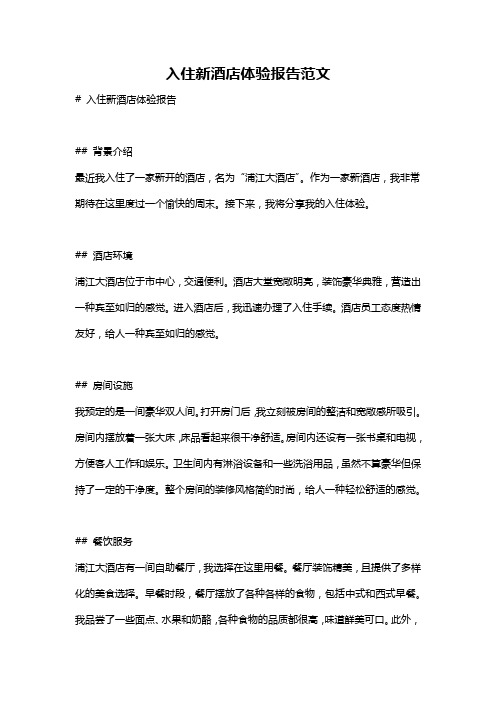 入住新酒店体验报告范文

# 入住新酒店体验报告

## 背景介绍

最近我入住了一家新开的酒店，名为“浦江大酒店”。作为一家新酒店，我非常期待在这里度过一个愉快的周末。接下来，我将分享我的入住体验。

## 酒店环境

浦江大酒店位于市中心，交通便利。酒店大堂宽敞明亮，装饰豪华典雅，营造出一种宾至如归的感觉。进入酒店后，我迅速办理了入住手续。酒店员工态度热情友好，给人一种宾至如归的感觉。

## 房间设施

我预定的是一间豪华双人间。打开房门后，我立刻被房间的整洁和宽敞感所吸引。房间内摆放着一张大床，床品看起来很干净舒适。房间内还设有一张书桌和电视，方便客人工作和娱乐。卫生间内有淋浴设备和一些洗浴用品，虽然不算豪华但保持了一定的干净度。整个房间的装修风格简约时尚，给人一种轻松舒适的感觉。

## 餐饮服务

浦江大酒店有一间自助餐厅，我选择在这里用餐。餐厅装饰精美，且提供了多样化的美食选择。早餐时段，餐厅摆放了各种各样的食物，包括中式和西式早餐。我品尝了一些面点、水果和奶酪，各种食物的品质都很高，味道鲜美可口。此外，